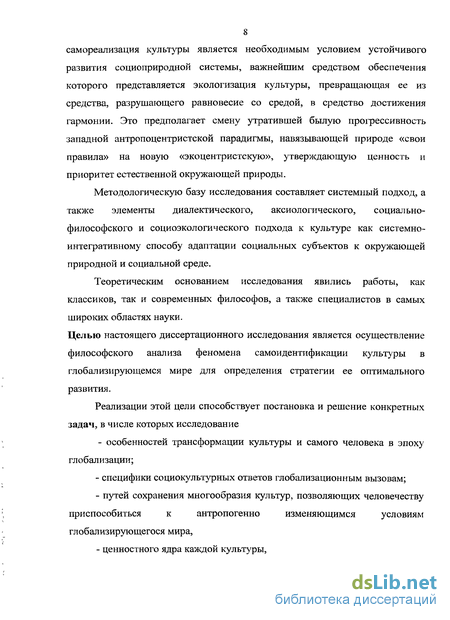 8

самореализация культуры является необходимым условием устойчивого развития социоприродной системы, важнейшим средством обеспечения которого представляется экологизация культуры, превращающая ее из средства, разрушающего равновесие со средой, в средство достижения гармонии. Это предполагает смену утратившей былую прогрессивность западной антропоцентристской парадигмы, навязывающей природе «свои правила» на новую «экоцентристскую», утверждающую ценность и приоритет естественной окружающей природы.

Методологическую базу исследования составляет системный подход, а также элементы диалектического, аксиологического, социально-философского и социоэкологического подхода к культуре как системно-интегративному способу адаптации социальных субъектов к окружающей природной и социальной среде.

Теоретическим основанием исследования явились работы, как классиков, так и современных философов, а также специалистов в самых широких областях науки.

Целью настоящего диссертационного исследования является осуществление философского анализа феномена самоидентификации культуры в глобализирующемся мире для определения стратегии ее оптимального развития.

Реализации этой цели способствует постановка и решение конкретных задач, в числе которых исследование

- особенностей трансформации культуры и самого человека в эпоху глобализации;

- специфики социокультурных ответов глобализационным вызовам;

- путей сохранения многообразия культур, позволяющих человечеству приспособиться к антропогенно изменяющимся условиям глобализирующегося мира,

- ценностного ядра каждой культуры,

dsLib.net
библиотека диссертаций